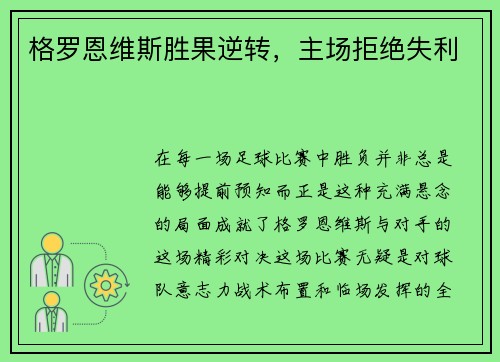 格罗恩维斯胜果逆转，主场拒绝失利

在每一场足球比赛中胜负并非总是能够提前预知而正是这种充满悬念的局面成就了格罗恩维斯与对手的这场精彩对决这场比赛无疑是对球队意志力战术布置和临场发挥的全